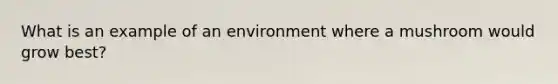 What is an example of an environment where a mushroom would grow best?